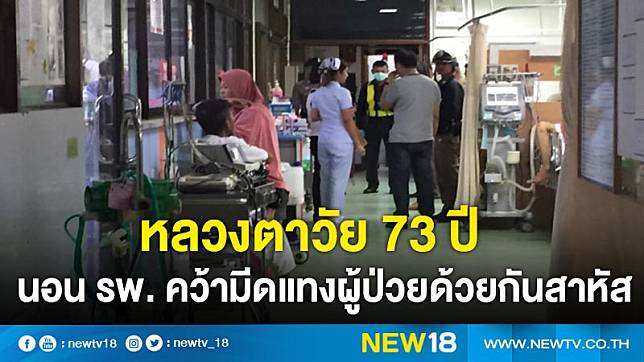 หลวงตาวัย 73 ปี
นอน รพ. คว้ามีดแทงผู้ป่วยด้วยกันสาหัส

: newtv18 : newtv_18 NEW18 WWW.NEWTV.CO.TH